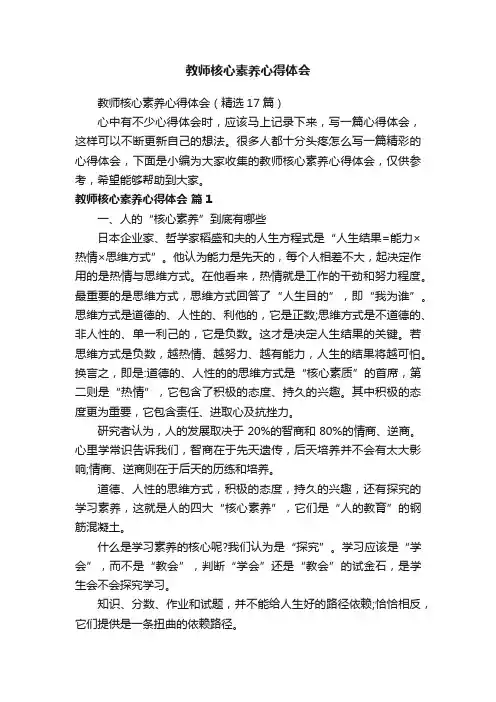 教师核心素养心得体会

教师核心素养心得体会（精选17篇）

心中有不少心得体会时，应该马上记录下来，写一篇心得体会，这样可以不断更新自己的想法。很多人都十分头疼怎么写一篇精彩的心得体会，下面是小编为大家收集的教师核心素养心得体会，仅供参考，希望能够帮助到大家。

教师核心素养心得体会 篇1

一、人的“核心素养”到底有哪些

日本企业家、哲学家稻盛和夫的人生方程式是“人生结果=能力×热情×思维方式”。他认为能力是先天的，每个人相差不大，起决定作用的是热情与思维方式。在他看来，热情就是工作的干劲和努力程度。最重要的是思维方式，思维方式回答了“人生目的”，即“我为谁”。思维方式是道德的、人性的、利他的，它是正数;思维方式是不道德的、非人性的、单一利己的，它是负数。这才是决定人生结果的关键。若思维方式是负数，越热情、越努力、越有能力，人生的结果将越可怕。换言之，即是:道德的、人性的的思维方式是“核心素质”的首席，第二则是“热情”，它包含了积极的态度、持久的兴趣。其中积极的态度更为重要，它包含责任、进取心及抗挫力。

研究者认为，人的发展取决于20%的智商和80%的情商、逆商。心里学常识告诉我们，智商在于先天遗传，后天培养并不会有太大影响;情商、逆商则在于后天的历练和培养。

道德、人性的思维方式，积极的态度，持久的兴趣，还有探究的学习素养，这就是人的四大“核心素养”，它们是“人的教育”的钢筋混凝土。

什么是学习素养的核心呢?我们认为是“探究”。学习应该是“学会”，而不是“教会”，判断“学会”还是“教会”的试金石，是学生会不会探究学习。

知识、分数、作业和试题，并不能给人生好的路径依赖;恰恰相反，它们提供是一条扭曲的依赖路径。